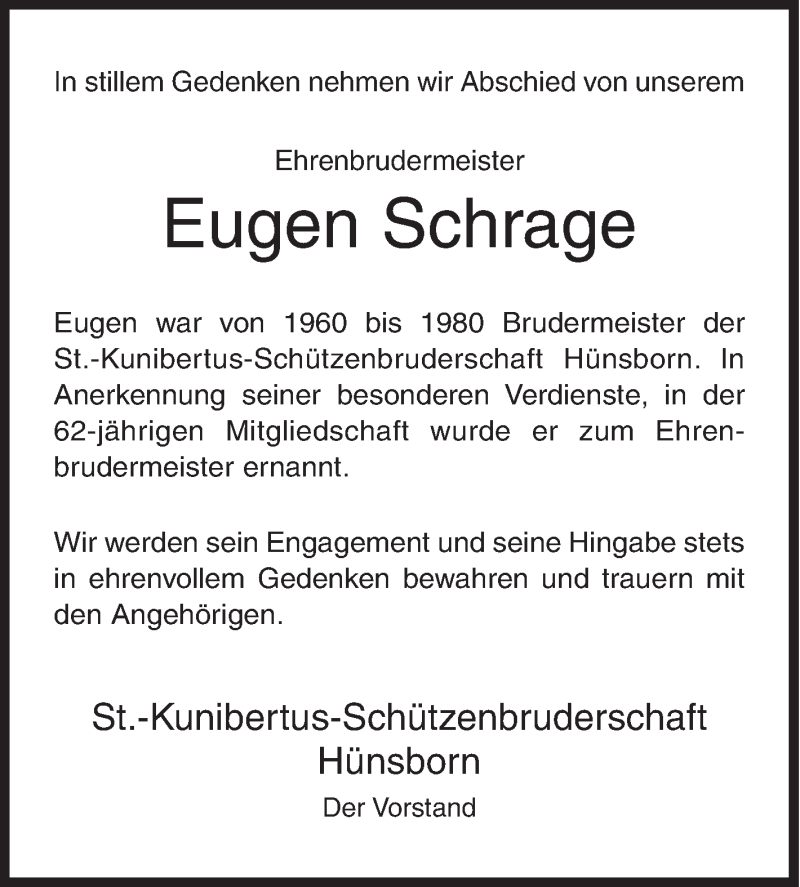 In stillem Gedenken nehmen wir Abschied von unserem

Ehrenbrudermeister

Eugen Schrage

Eugen war von 1960 bis 1980 Brudermeister der St.-Kunibertus-Schützenbruderschaft Hünsborn. In Anerkennung seiner besonderen Verdienste, in der 62-jährigen Mitgliedschaft wurde er zum Ehrenbrudermeister ernannt.

Wir werden sein Engagement und seine Hingabe stets in ehrenvollem Gedenken bewahren und trauern mit den Angehörigen.

St.-Kunibertus-Schützenbruderschaft
Hünsborn

Der Vorstand